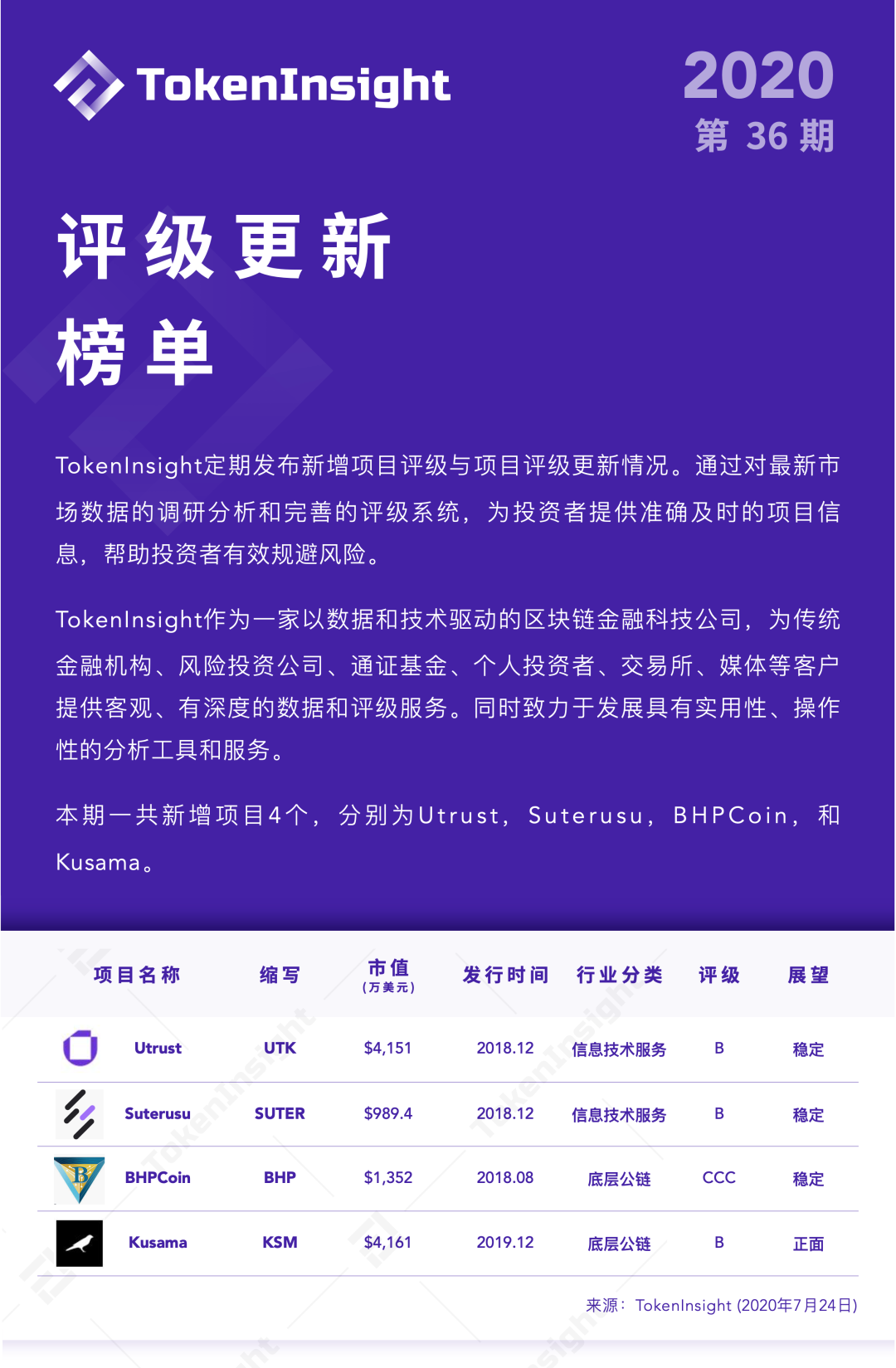 TokenInsight

2020
第 36 期

评级更新
榜单

TokenInsight定期发布新增项目评级与项目评级更新情况。通过对最新市场数据的调研分析和完善的评级系统，为投资者提供准确及时的项目信息，帮助投资者有效规避风险。

TokenInsight作为一家以数据和技术驱动的区块链金融科技公司，为传统金融机构、风险投资公司、通证基金、个人投资者、交易所、媒体等客户提供客观、有深度的数据和评级服务。同时致力于发展具有实用性、操作性的分析工具和服务。

本期一共新增项目4个，分别为Utrust，Suterusu，BHPCoin，和Kusama。

| 项目名称 | 缩写 | 市值 (万美元) | 发行时间 | 行业分类 | 评级 | 展望 |
|---|---|---|---|---|---|---|
| Utrust | UTK | $4,151 | 2018.12 | 信息技术服务 | B | 稳定 |
| Suterusu | SUTER | $989.4 | 2018.12 | 信息技术服务 | B | 稳定 |
| BHPCoin | BHP | $1,352 | 2018.08 | 底层公链 | CCC | 稳定 |
| Kusama | KSM | $4,161 | 2019.12 | 底层公链 | B | 正面 |

来源：TokenInsight (2020年7月24日)